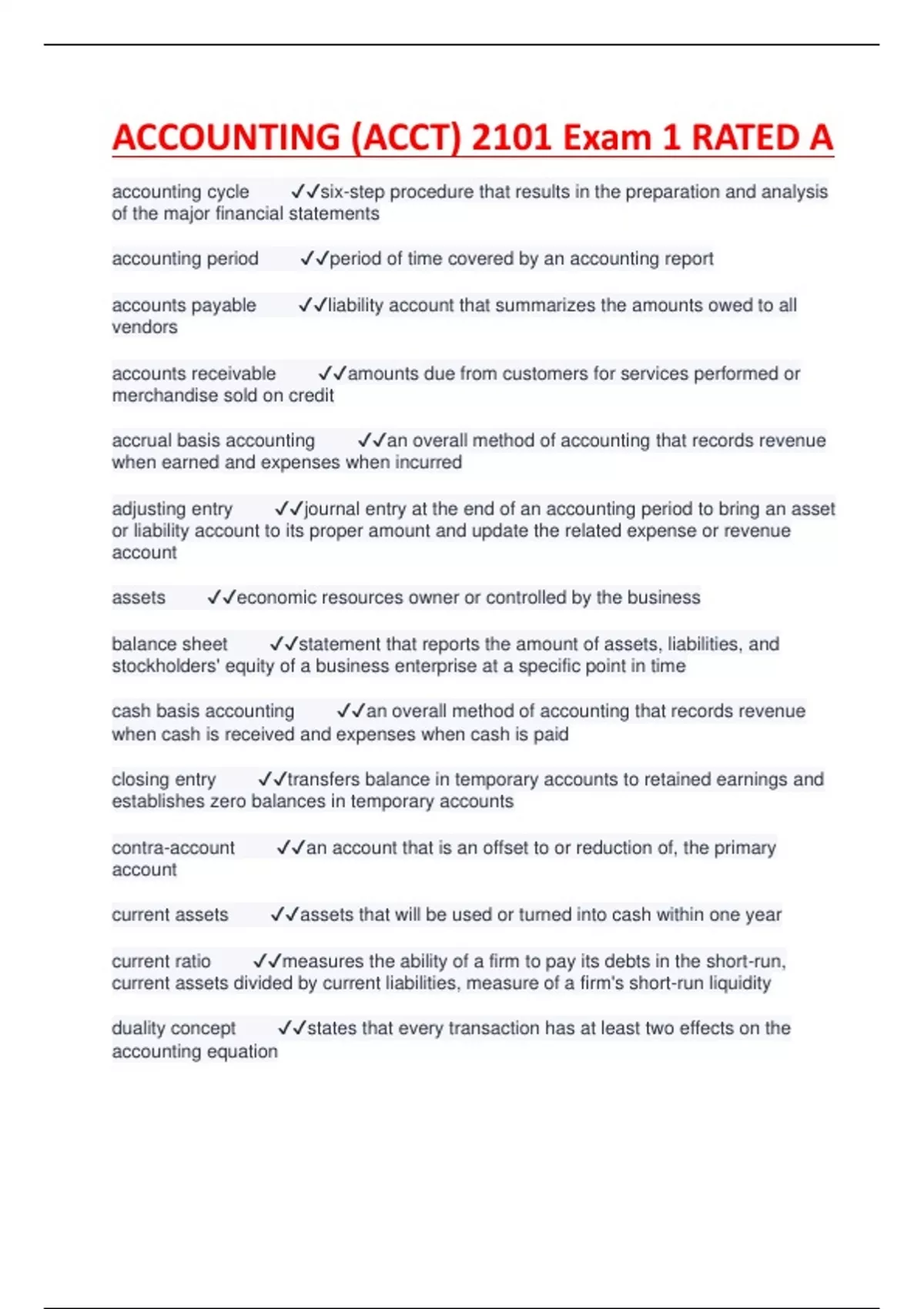 ACCOUNTING (ACCT) 2101 Exam 1 RATED A

accounting cycle ✓✓six-step procedure that results in the preparation and analysis of the major financial statements

accounting period ✓✓period of time covered by an accounting report

accounts payable ✓✓liability account that summarizes the amounts owed to all vendors

accounts receivable ✓✓amounts due from customers for services performed or merchandise sold on credit

accrual basis accounting ✓✓an overall method of accounting that records revenue when earned and expenses when incurred

adjusting entry ✓✓journal entry at the end of an accounting period to bring an asset or liability account to its proper amount and update the related expense or revenue account

assets ✓✓economic resources owner or controlled by the business

balance sheet ✓✓statement that reports the amount of assets, liabilities, and stockholders' equity of a business enterprise at a specific point in time

cash basis accounting ✓✓an overall method of accounting that records revenue when cash is received and expenses when cash is paid

closing entry ✓✓transfers balance in temporary accounts to retained earnings and establishes zero balances in temporary accounts

contra-account ✓✓an account that is an offset to or reduction of, the primary account

current assets ✓✓assets that will be used or turned into cash within one year

current ratio ✓✓measures the ability of a firm to pay its debts in the short-run, current assets divided by current liabilities, measure of a firm's short-run liquidity

duality concept ✓✓states that every transaction has at least two effects on the accounting equation